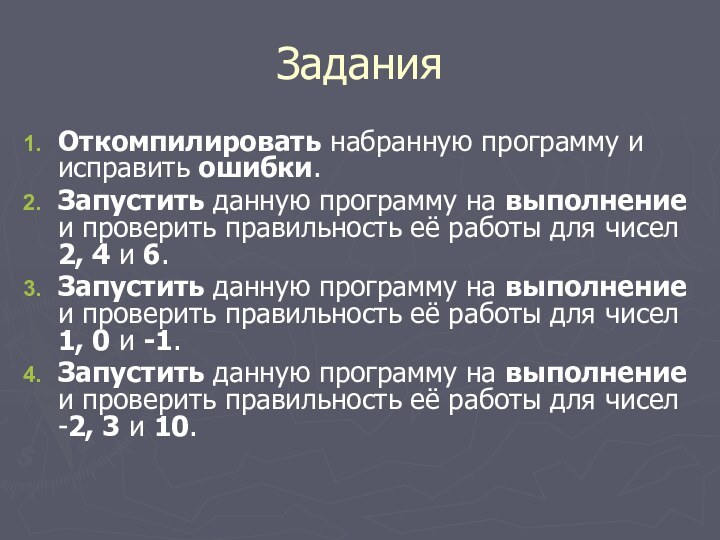 Задания

1. Откомпилировать набранную программу и исправить ошибки.
2. Запустить данную программу на выполнение и проверить правильность её работы для чисел 2, 4 и 6.
3. Запустить данную программу на выполнение и проверить правильность её работы для чисел 1, 0 и -1.
4. Запустить данную программу на выполнение и проверить правильность её работы для чисел -2, 3 и 10.